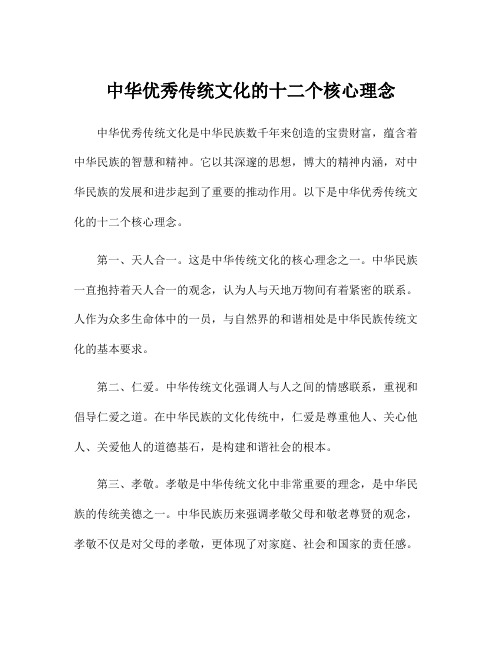 中华优秀传统文化的十二个核心理念

中华优秀传统文化是中华民族数千年来创造的宝贵财富，蕴含着中华民族的智慧和精神。它以其深邃的思想，博大的精神内涵，对中华民族的发展和进步起到了重要的推动作用。以下是中华优秀传统文化的十二个核心理念。

第一、天人合一。这是中华传统文化的核心理念之一。中华民族一直抱持着天人合一的观念，认为人与天地万物间有着紧密的联系。人作为众多生命体中的一员，与自然界的和谐相处是中华民族传统文化的基本要求。

第二、仁爱。中华传统文化强调人与人之间的情感联系，重视和倡导仁爱之道。在中华民族的文化传统中，仁爱是尊重他人、关心他人、关爱他人的道德基石，是构建和谐社会的根本。

第三、孝敬。孝敬是中华传统文化中非常重要的理念，是中华民族的传统美德之一。中华民族历来强调孝敬父母和敬老尊贤的观念，孝敬不仅是对父母的孝敬，更体现了对家庭、社会和国家的责任感。